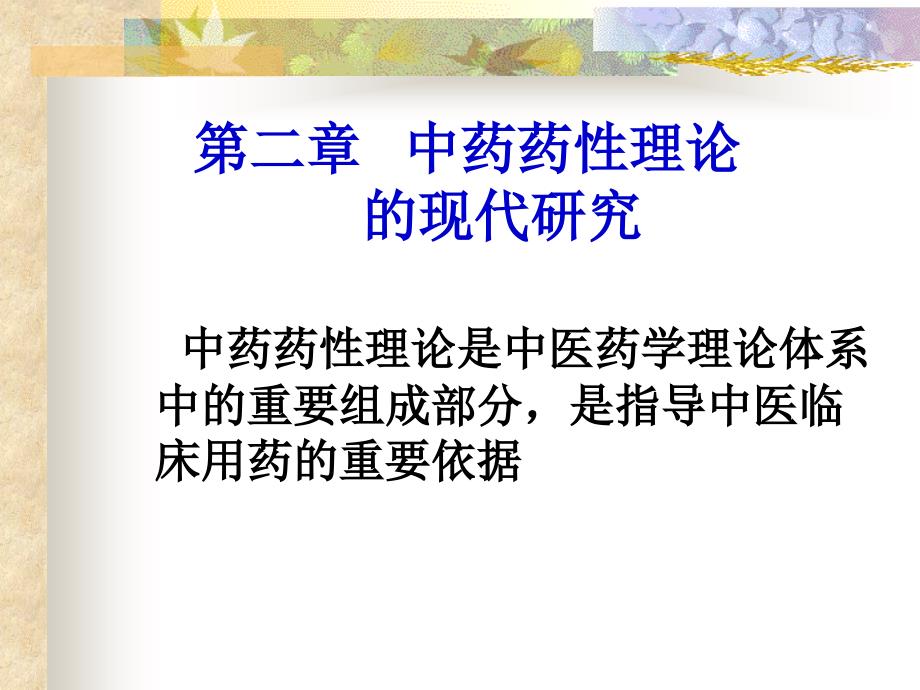 第二章　中药药性理论的现代研究

中药药性理论是中医药学理论体系中的重要组成部分，是指导中医临床用药的重要依据